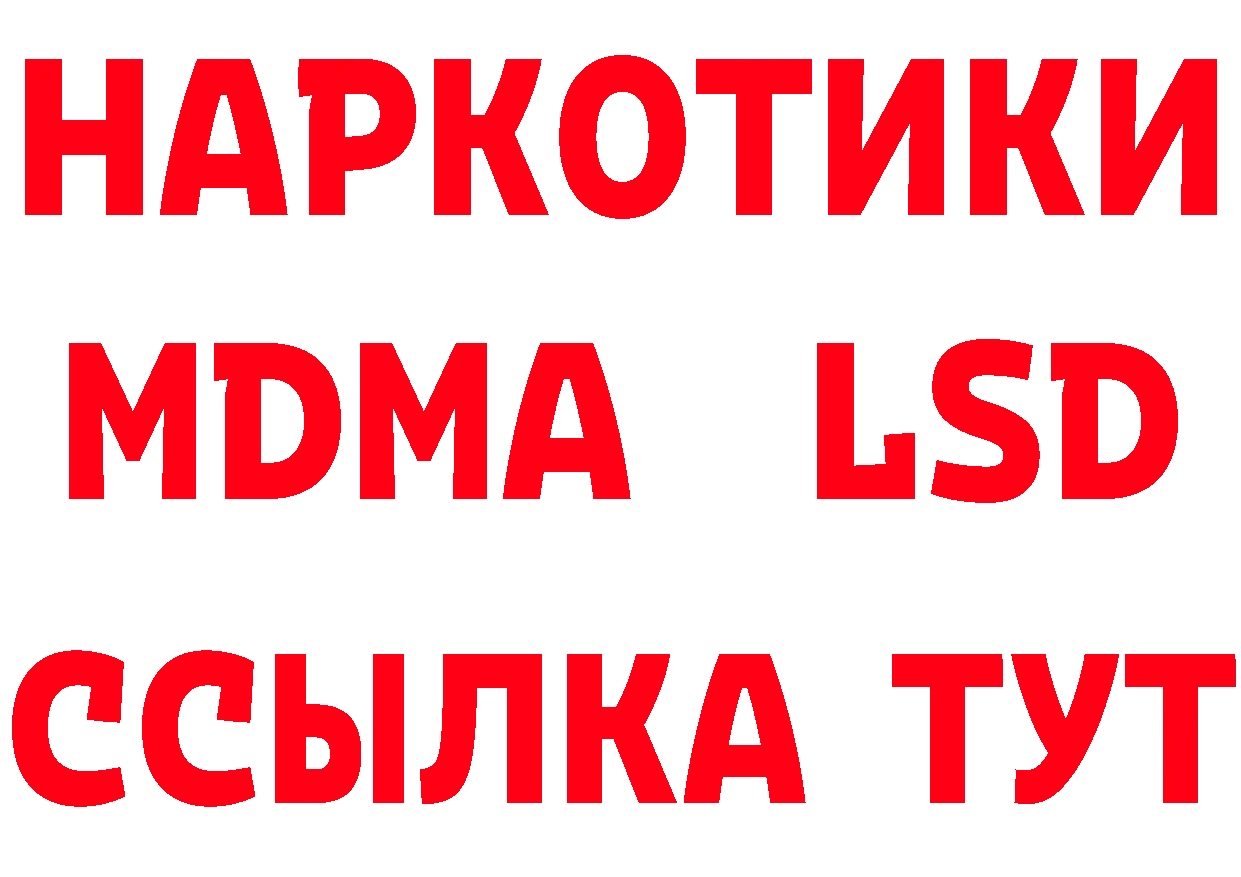 НАРКОТИКИ
MDMA LSD
ССЫЛКА ТУТ